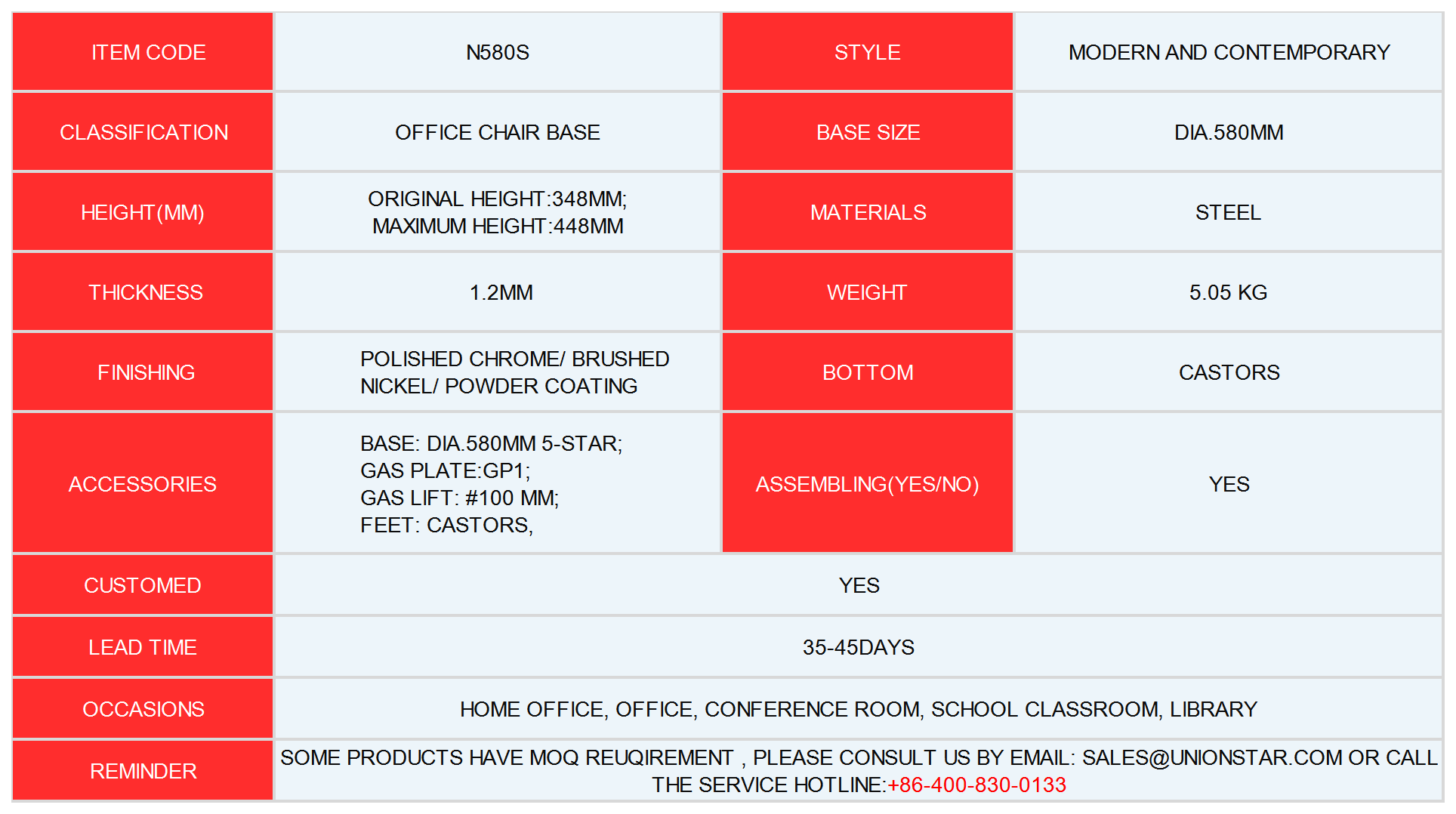 | ITEM CODE | N580S | STYLE | MODERN AND CONTEMPORARY |
|---|---|---|---|
| CLASSIFICATION | OFFICE CHAIR BASE | BASE SIZE | DIA.580MM |
| HEIGHT(MM) | ORIGINAL HEIGHT:348MM; MAXIMUM HEIGHT:448MM | MATERIALS | STEEL |
| THICKNESS | 1.2MM | WEIGHT | 5.05 KG |
| FINISHING | POLISHED CHROME/ BRUSHED NICKEL/ POWDER COATING | BOTTOM | CASTORS |
| ACCESSORIES | BASE: DIA.580MM 5-STAR; GAS PLATE:GP1; GAS LIFT: #100 MM; FEET: CASTORS, | ASSEMBLING(YES/NO) | YES |
| CUSTOMED | YES | | |
| LEAD TIME | 35-45DAYS | | |
| OCCASIONS | HOME OFFICE, OFFICE, CONFERENCE ROOM, SCHOOL CLASSROOM, LIBRARY | | |
| REMINDER | SOME PRODUCTS HAVE MOQ REUQIREMENT , PLEASE CONSULT US BY EMAIL: SALES@UNIONSTAR.COM OR CALL THE SERVICE HOTLINE:+86-400-830-0133 | | |